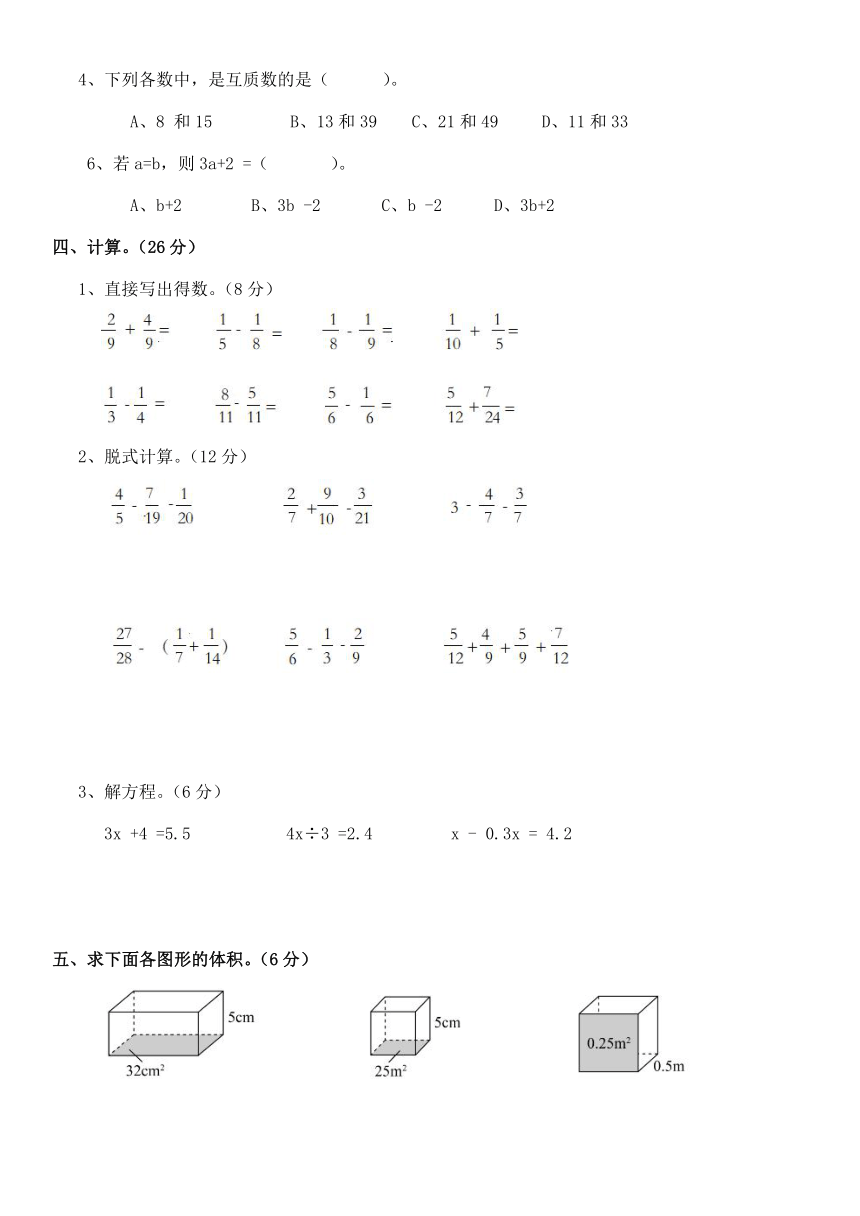 4、下列各数中，是互质数的是（　　）。

A、8 和 15　　B、13 和 39　　C、21 和 49　　D、11 和 33

6、若 a=b，则 3a+2 =（　　）。

A、b+2　　B、3b -2　　C、b -2　　D、3b+2

四、计算。（26 分）

1、直接写出得数。（8 分）

$\frac{2}{9}+\frac{4}{9}=$　　$\frac{1}{5}-\frac{1}{8}=$　　$\frac{1}{8}-\frac{1}{9}=$　　$\frac{1}{10}+\frac{1}{5}=$

$\frac{1}{3}-\frac{1}{4}=$　　$\frac{8}{11}-\frac{5}{11}=$　　$\frac{5}{6}-\frac{1}{6}=$　　$\frac{5}{12}+\frac{7}{24}=$

2、脱式计算。（12 分）

$\frac{4}{5}-\frac{7}{19}-\frac{1}{20}$　　$\frac{2}{7}+\frac{9}{10}-\frac{3}{21}$　　$3-\frac{4}{7}-\frac{3}{7}$

$\frac{27}{28}-(\frac{1}{7}+\frac{1}{14})$　　$\frac{5}{6}-\frac{1}{3}-\frac{2}{9}$　　$\frac{5}{12}+\frac{4}{9}+\frac{5}{9}+\frac{7}{12}$

3、解方程。（6 分）

3x +4 =5.5　　4x÷3 =2.4　　x - 0.3x = 4.2

五、求下面各图形的体积。（6 分）

5cm
$32cm^2$

5cm
$25m^2$

$0.25m^2$
0.5m